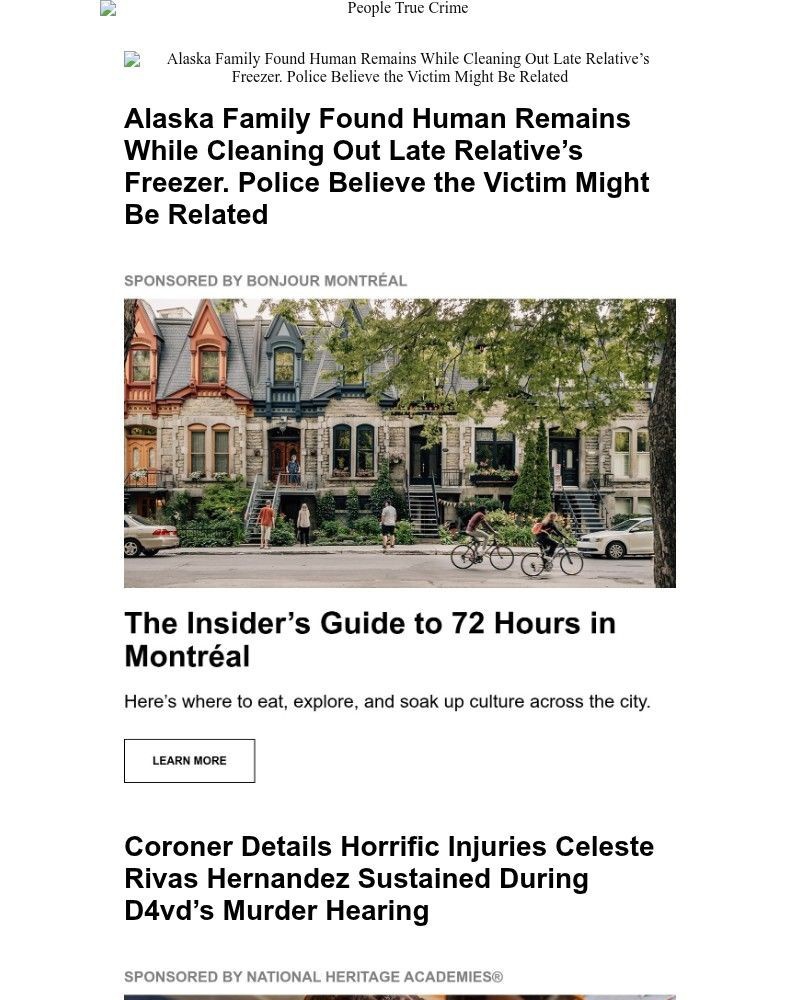 People True Crime

Alaska Family Found Human Remains While Cleaning Out Late Relative's Freezer. Police Believe the Victim Might Be Related

Alaska Family Found Human Remains While Cleaning Out Late Relative's Freezer. Police Believe the Victim Might Be Related

SPONSORED BY BONJOUR MONTRÉAL

The Insider's Guide to 72 Hours in Montréal

Here's where to eat, explore, and soak up culture across the city.

LEARN MORE

Coroner Details Horrific Injuries Celeste Rivas Hernandez Sustained During D4vd's Murder Hearing

SPONSORED BY NATIONAL HERITAGE ACADEMIES®